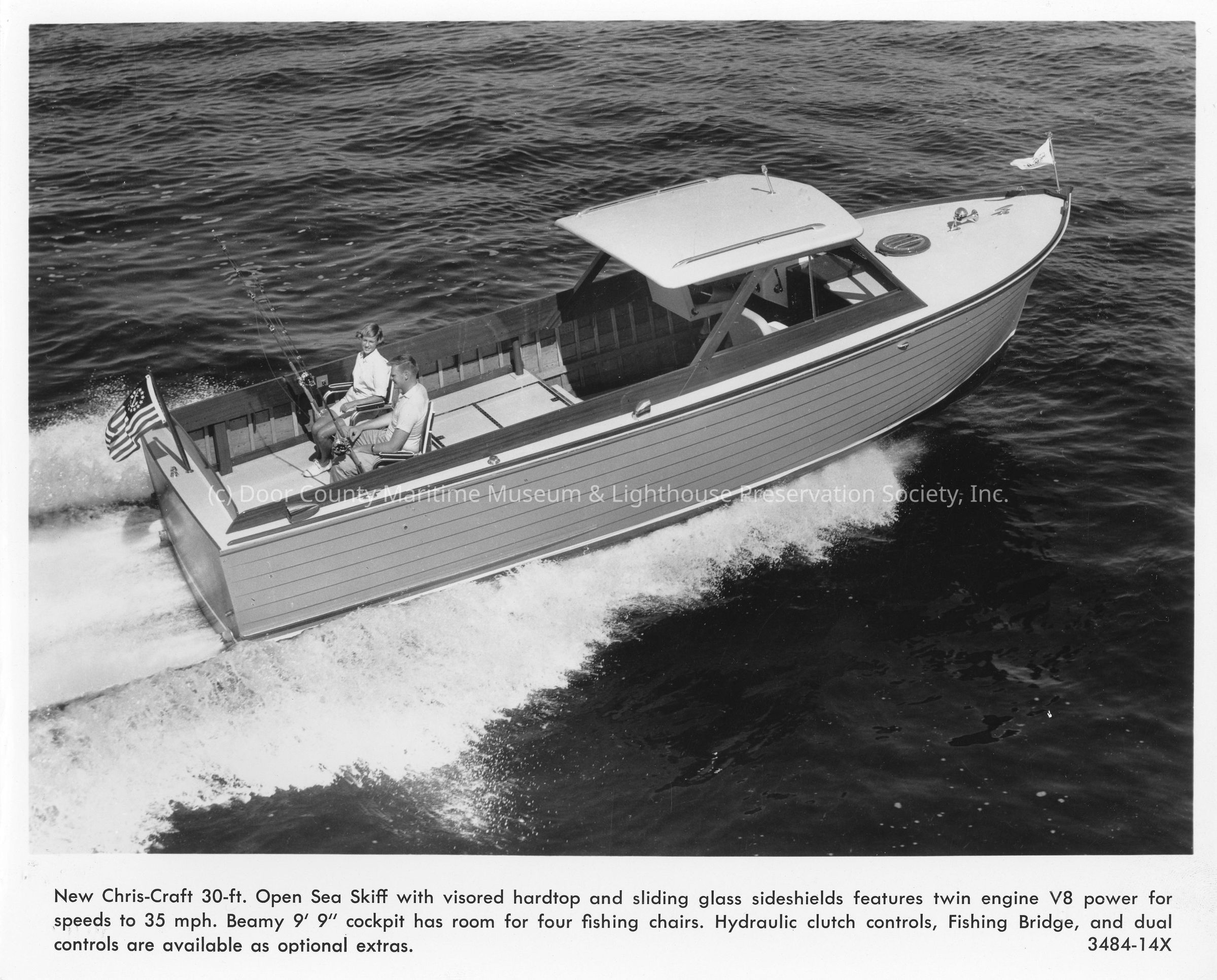 New Chris-Craft 30-ft. Open Sea Skiff with visored hardtop and sliding glass sideshields features twin engine V8 power for speeds to 35 mph. Beamy 9' 9" cockpit has room for four fishing chairs. Hydraulic clutch controls, Fishing Bridge, and dual controls are available as optional extras.

3484-14X

(c) Door County Maritime Museum & Lighthouse Preservation Society, Inc.